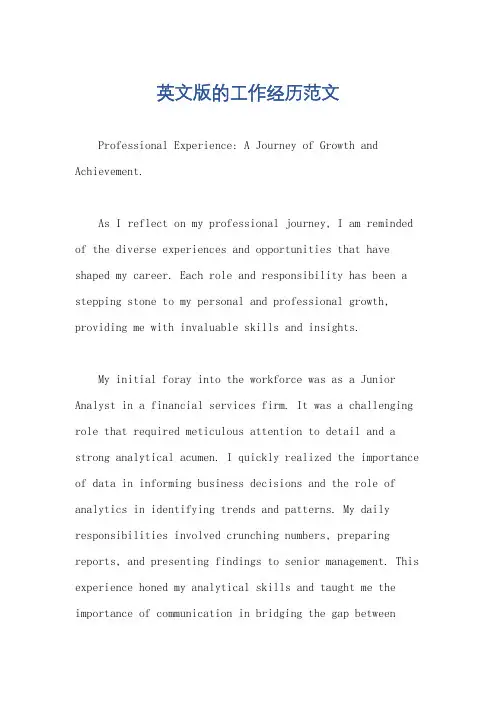 英文版的工作经历范文

Professional Experience: A Journey of Growth and Achievement.

As I reflect on my professional journey, I am reminded of the diverse experiences and opportunities that have shaped my career. Each role and responsibility has been a stepping stone to my personal and professional growth, providing me with invaluable skills and insights.

My initial foray into the workforce was as a Junior Analyst in a financial services firm. It was a challenging role that required meticulous attention to detail and a strong analytical acumen. I quickly realized the importance of data in informing business decisions and the role of analytics in identifying trends and patterns. My daily responsibilities involved crunching numbers, preparing reports, and presenting findings to senior management. This experience honed my analytical skills and taught me the importance of communication in bridging the gap between